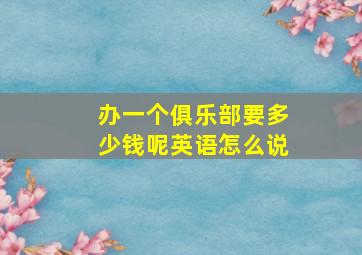 办一个俱乐部要多少钱呢英语怎么说